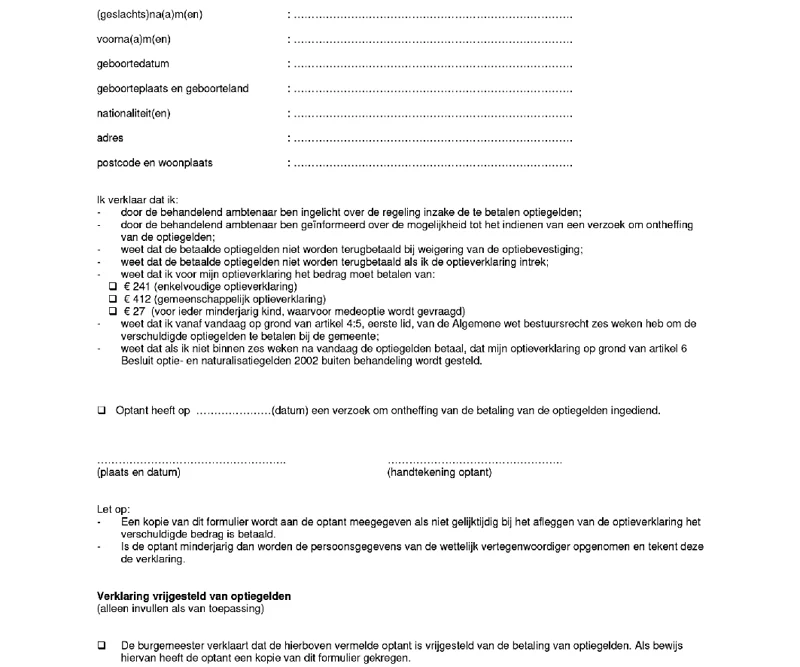 (geslachts)na(a)m(en) : ____

voorna(a)m(en) : ____

geboortedatum : ____

geboorteplaats en geboorteland : ____

nationaliteit(en) : ____

adres : ____

postcode en woonplaats : ____

Ik verklaar dat ik:
- door de behandelend ambtenaar ben ingelicht over de regeling inzake de te betalen optiegelden;
- door de behandelend ambtenaar ben geïnformeerd over de mogelijkheid tot het indienen van een verzoek om ontheffing van de optiegelden;
- weet dat de betaalde optiegelden niet worden terugbetaald bij weigering van de optiebevestiging;
- weet dat de betaalde optiegelden niet worden terugbetaald als ik de optieverklaring intrek;
- weet dat ik voor mijn optieverklaring het bedrag moet betalen van:
☐ € 241 (enkelvoudige optieverklaring)
☐ € 412 (gemeenschappelijk optieverklaring)
☐ € 27 (voor ieder minderjarig kind, waarvoor medeoptie wordt gevraagd)
- weet dat ik vanaf vandaag op grond van artikel 4:5, eerste lid, van de Algemene wet bestuursrecht zes weken heb om de verschuldigde optiegelden te betalen bij de gemeente;
- weet dat als ik niet binnen zes weken na vandaag de optiegelden betaal, dat mijn optieverklaring op grond van artikel 6 Besluit optie- en naturalisatiegelden 2002 buiten behandeling wordt gesteld.

☐ Optant heeft op ____(datum) een verzoek om ontheffing van de betaling van de optiegelden ingediend.

____
(plaats en datum)

____
(handtekening optant)

Let op:
- Een kopie van dit formulier wordt aan de optant meegegeven als niet gelijktijdig bij het afleggen van de optieverklaring het verschuldigde bedrag is betaald.
- Is de optant minderjarig dan worden de persoonsgegevens van de wettelijk vertegenwoordiger opgenomen en tekent deze de verklaring.

Verklaring vrijgesteld van optiegelden
(alleen invullen als van toepassing)

☐ De burgemeester verklaart dat de hierboven vermelde optant is vrijgesteld van de betaling van optiegelden. Als bewijs hiervan heeft de optant een kopie van dit formulier gekregen.